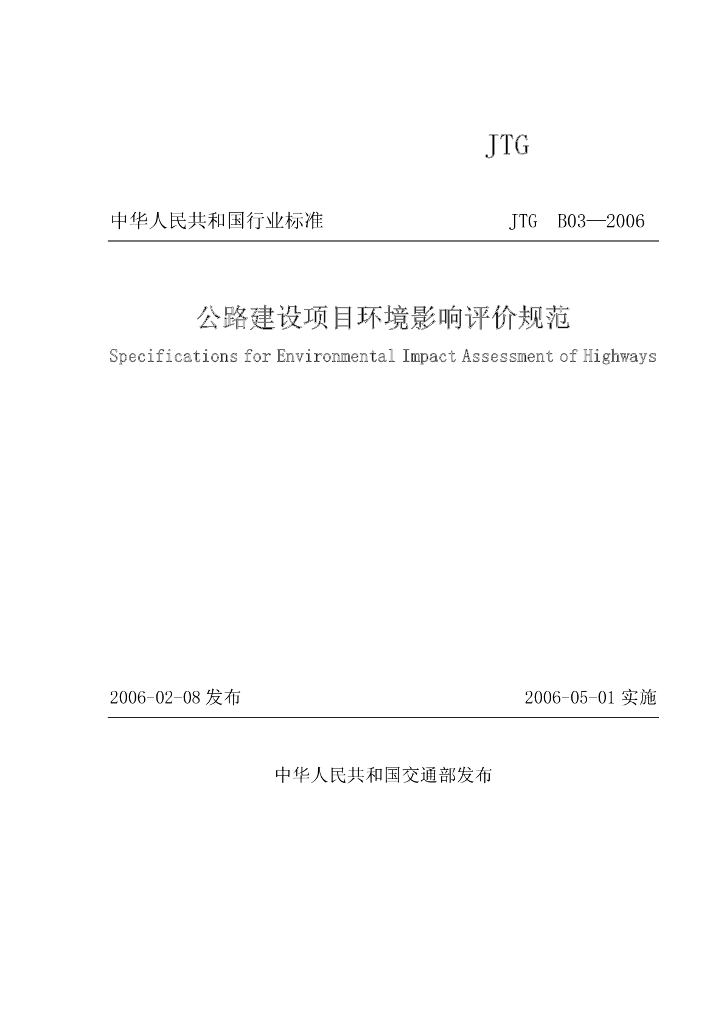 JTG

中华人民共和国行业标准 JTG B03—2006

公路建设项目环境影响评价规范

Specifications for Environmental Impact Assessment of Highways

2006-02-08 发布 2006-05-01 实施

中华人民共和国交通部发布